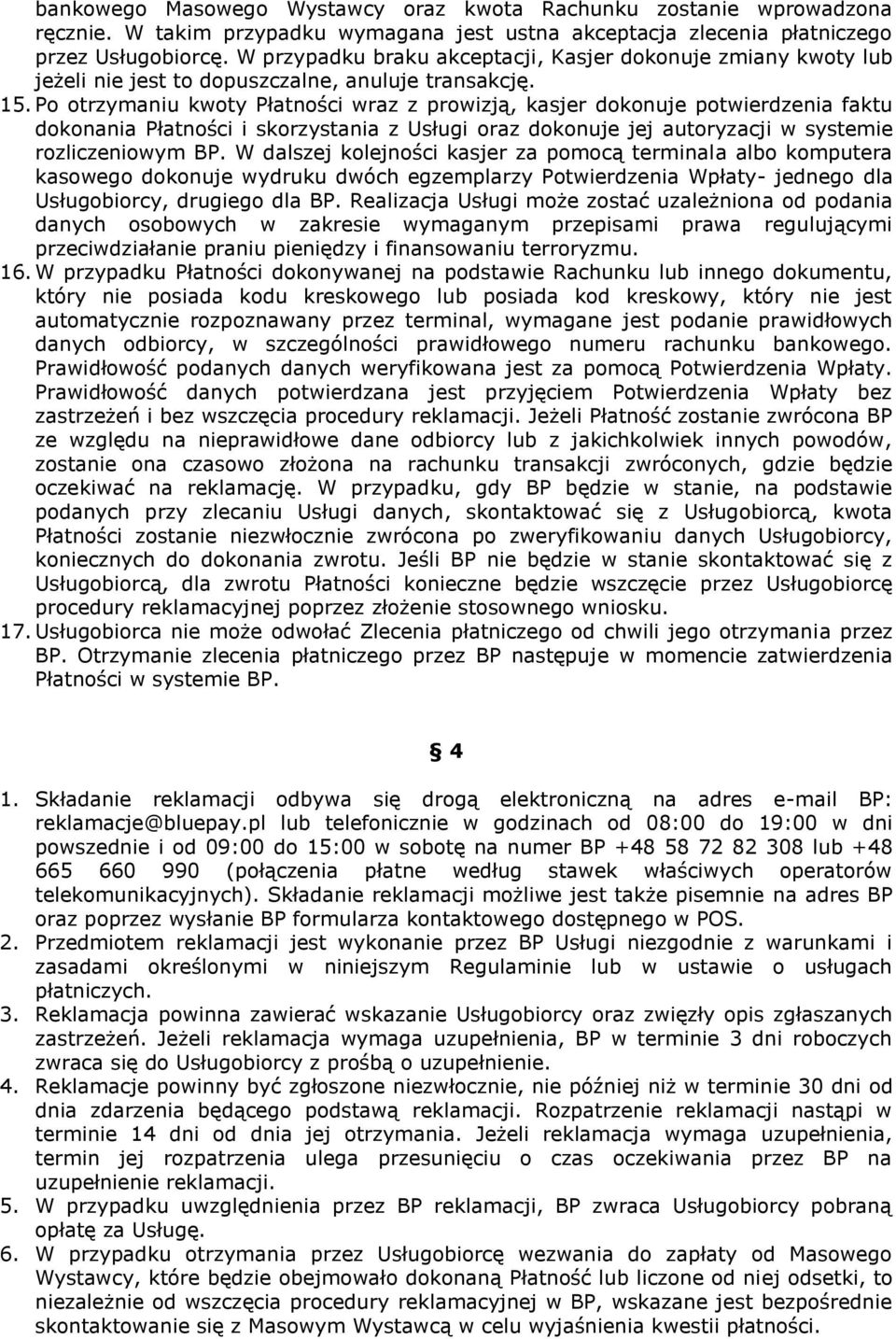 bankowego Masowego Wystawcy oraz kwota Rachunku zostanie wprowadzona ręcznie. W takim przypadku wymagana jest ustna akceptacja zlecenia płatniczego przez Usługobiorcę. W przypadku braku akceptacji, Kasjer dokonuje zmiany kwoty lub jeżeli nie jest to dopuszczalne, anuluje transakcję.

15. Po otrzymaniu kwoty Płatności wraz z prowizją, kasjer dokonuje potwierdzenia faktu dokonania Płatności i skorzystania z Usługi oraz dokonuje jej autoryzacji w systemie rozliczeniowym BP. W dalszej kolejności kasjer za pomocą terminala albo komputera kasowego dokonuje wydruku dwóch egzemplarzy Potwierdzenia Wpłaty- jednego dla Usługobiorcy, drugiego dla BP. Realizacja Usługi może zostać uzależniona od podania danych osobowych w zakresie wymaganym przepisami prawa regulującymi przeciwdziałanie praniu pieniędzy i finansowaniu terroryzmu.

16. W przypadku Płatności dokonywanej na podstawie Rachunku lub innego dokumentu, który nie posiada kodu kreskowego lub posiada kod kreskowy, który nie jest automatycznie rozpoznawany przez terminal, wymagane jest podanie prawidłowych danych odbiorcy, w szczególności prawidłowego numeru rachunku bankowego. Prawidłowość podanych danych weryfikowana jest za pomocą Potwierdzenia Wpłaty. Prawidłowość danych potwierdzana jest przyjęciem Potwierdzenia Wpłaty bez zastrzeżeń i bez wszczęcia procedury reklamacji. Jeżeli Płatność zostanie zwrócona BP ze względu na nieprawidłowe dane odbiorcy lub z jakichkolwiek innych powodów, zostanie ona czasowo złożona na rachunku transakcji zwróconych, gdzie będzie oczekiwać na reklamację. W przypadku, gdy BP będzie w stanie, na podstawie podanych przy zlecaniu Usługi danych, skontaktować się z Usługobiorcą, kwota Płatności zostanie niezwłocznie zwrócona po zweryfikowaniu danych Usługobiorcy, koniecznych do dokonania zwrotu. Jeśli BP nie będzie w stanie skontaktować się z Usługobiorcą, dla zwrotu Płatności konieczne będzie wszczęcie przez Usługobiorcę procedury reklamacyjnej poprzez złożenie stosownego wniosku.

17. Usługobiorca nie może odwołać Zlecenia płatniczego od chwili jego otrzymania przez BP. Otrzymanie zlecenia płatniczego przez BP następuje w momencie zatwierdzenia Płatności w systemie BP.

§ 4

1. Składanie reklamacji odbywa się drogą elektroniczną na adres e-mail BP: reklamacje@bluepay.pl lub telefonicznie w godzinach od 08:00 do 19:00 w dni powszednie i od 09:00 do 15:00 w sobotę na numer BP +48 58 72 82 308 lub +48 665 660 990 (połączenia płatne według stawek właściwych operatorów telekomunikacyjnych). Składanie reklamacji możliwe jest także pisemnie na adres BP oraz poprzez wysłanie BP formularza kontaktowego dostępnego w POS.

2. Przedmiotem reklamacji jest wykonanie przez BP Usługi niezgodnie z warunkami i zasadami określonymi w niniejszym Regulaminie lub w ustawie o usługach płatniczych.

3. Reklamacja powinna zawierać wskazanie Usługobiorcy oraz zwięzły opis zgłaszanych zastrzeżeń. Jeżeli reklamacja wymaga uzupełnienia, BP w terminie 3 dni roboczych zwraca się do Usługobiorcy z prośbą o uzupełnienie.

4. Reklamacje powinny być zgłoszone niezwłocznie, nie później niż w terminie 30 dni od dnia zdarzenia będącego podstawą reklamacji. Rozpatrzenie reklamacji nastąpi w terminie 14 dni od dnia jej otrzymania. Jeżeli reklamacja wymaga uzupełnienia, termin jej rozpatrzenia ulega przesunięciu o czas oczekiwania przez BP na uzupełnienie reklamacji.

5. W przypadku uwzględnienia przez BP reklamacji, BP zwraca Usługobiorcy pobraną opłatę za Usługę.

6. W przypadku otrzymania przez Usługobiorcę wezwania do zapłaty od Masowego Wystawcy, które będzie obejmowało dokonaną Płatność lub liczone od niej odsetki, to niezależnie od wszczęcia procedury reklamacyjnej w BP, wskazane jest bezpośrednie skontaktowanie się z Masowym Wystawcą w celu wyjaśnienia kwestii płatności.